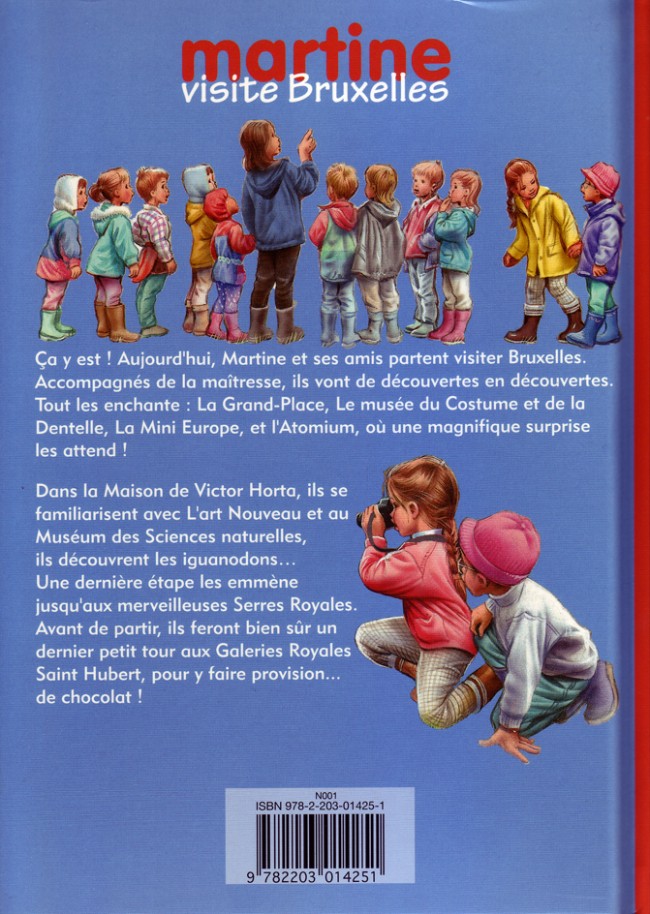 martine
visite Bruxelles

Ça y est ! Aujourd'hui, Martine et ses amis partent visiter Bruxelles. Accompagnés de la maîtresse, ils vont de découvertes en découvertes. Tout les enchante : La Grand-Place, Le musée du Costume et de la Dentelle, La Mini Europe, et l'Atomium, où une magnifique surprise les attend !

Dans la Maison de Victor Horta, ils se familiarisent avec L'art Nouveau et au Muséum des Sciences naturelles, ils découvrent les iguanodons... Une dernière étape les emmène jusqu'aux merveilleuses Serres Royales. Avant de partir, ils feront bien sûr un dernier petit tour aux Galeries Royales Saint Hubert, pour y faire provision... de chocolat !

N001
ISBN 978-2-203-01425-1
9 782203 014251